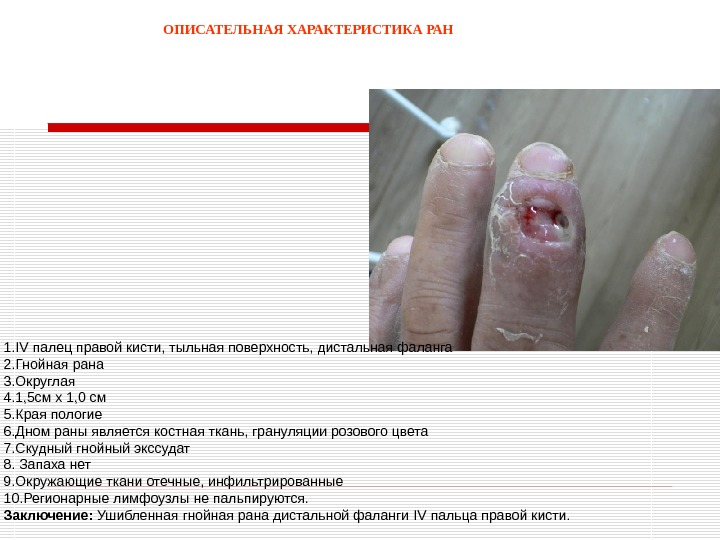 ОПИСАТЕЛЬНАЯ ХАРАКТЕРИСТИКА РАН

1.IV палец правой кисти, тыльная поверхность, дистальная фаланга
2.Гнойная рана
3.Округлая
4.1,5см х 1,0 см
5.Края пологие
6.Дном раны является костная ткань, грануляции розового цвета
7.Скудный гнойный экссудат
8. Запаха нет
9.Окружающие ткани отечные, инфильтрированные
10.Регионарные лимфоузлы не пальпируются.
Заключение: Ушибленная гнойная рана дистальной фаланги IV пальца правой кисти.